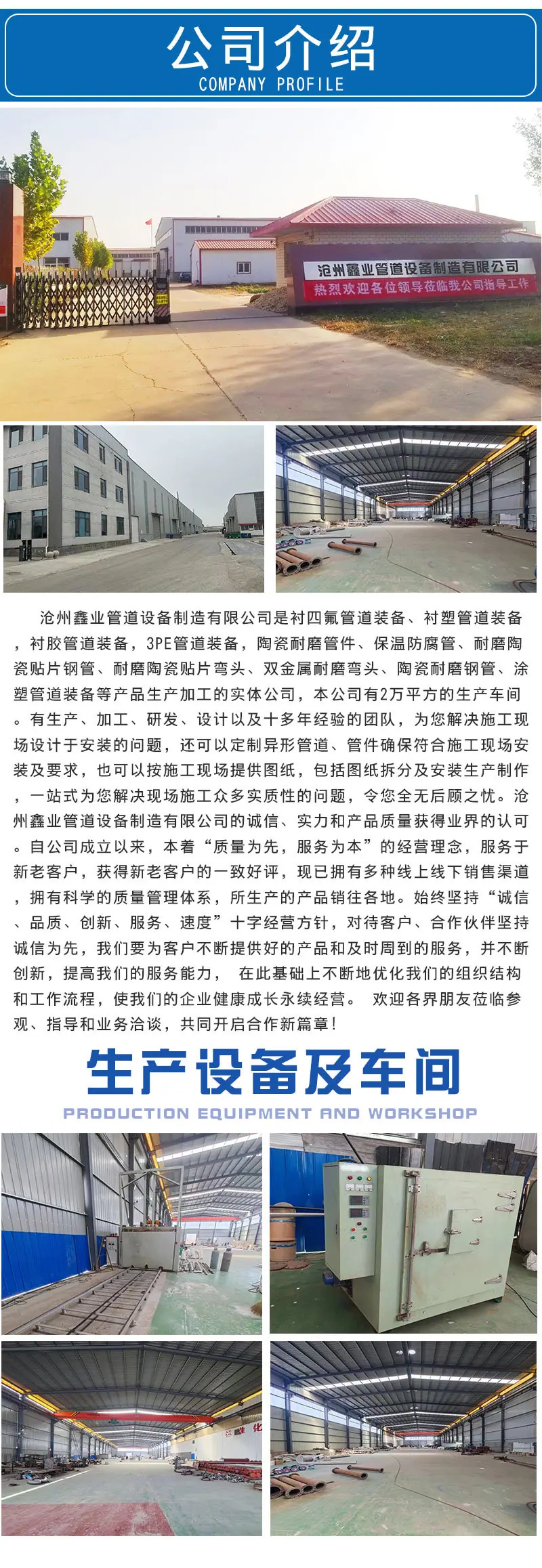 公司介绍
COMPANY PROFILE

沧州鑫业管道设备制造有限公司
热烈欢迎各位领导莅临我公司指导工作

沧州鑫业管道设备制造有限公司是衬四氟管道装备、衬塑管道装备，衬胶管道装备，3PE管道装备，陶瓷耐磨管件、保温防腐管、耐磨陶瓷贴片钢管、耐磨陶瓷贴片弯头、双金属耐磨弯头、陶瓷耐磨钢管、涂塑管道装备等产品生产加工的实体公司，本公司有2万平方的生产车间。有生产、加工、研发、设计以及十多年经验的团队，为您解决施工现场设计于安装的问题，还可以定制异形管道、管件确保符合施工现场安装及要求，也可以按施工现场提供图纸，包括图纸拆分及安装生产制作，一站式为您解决现场施工众多实质性的问题，令您全无后顾之忧。沧州鑫业管道设备制造有限公司的诚信、实力和产品质量获得业界的认可。自公司成立以来，本着“质量为先，服务为本”的经营理念，服务于新老客户，获得新老客户的一致好评，现已拥有多种线上线下销售渠道，拥有科学的质量管理体系，所生产的产品销往各地。始终坚持“诚信、品质、创新、服务、速度”十字经营方针，对待客户、合作伙伴坚持诚信为先，我们要为客户不断提供好的产品和及时周到的服务，并不断创新，提高我们的服务能力， 在此基础上不断地优化我们的组织结构和工作流程，使我们的企业健康成长永续经营。 欢迎各界朋友莅临参观、指导和业务洽谈，共同开启合作新篇章！

生产设备及车间
PRODUCTION EQUIPMENT AND WORKSHOP